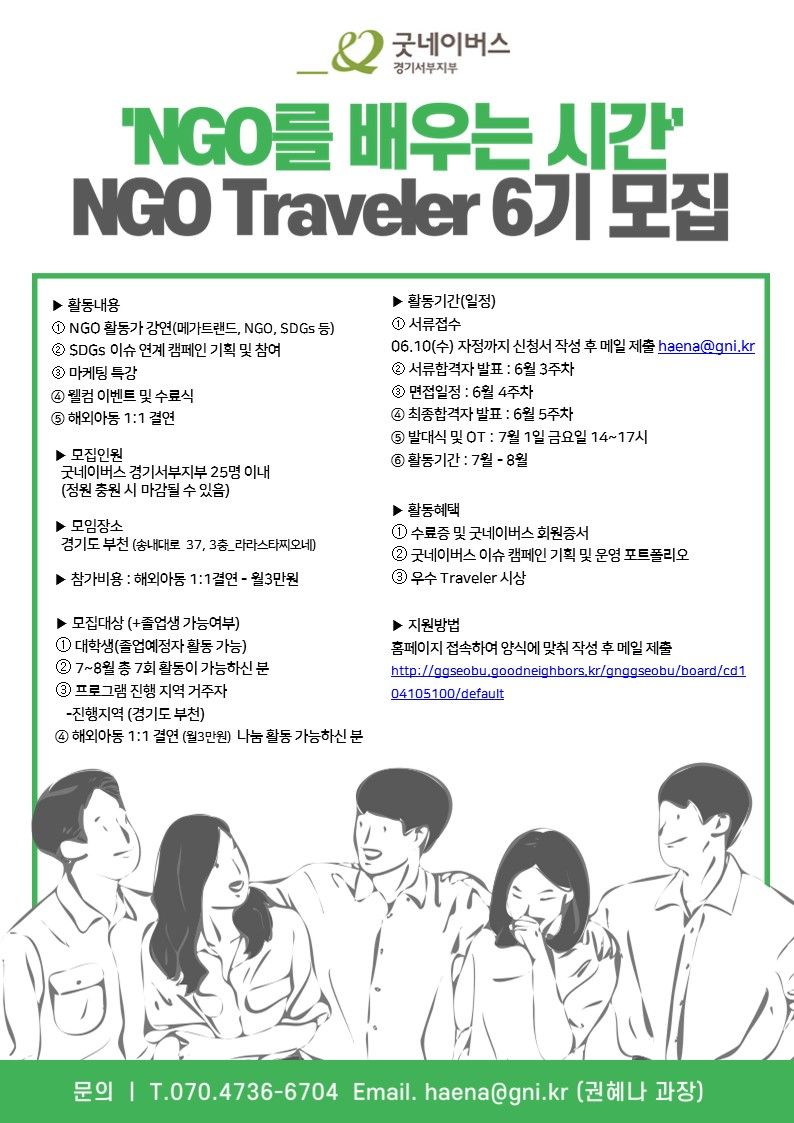 굿네이버스
경기서부지부

'NGO를 배우는 시간'
NGO Traveler 6기 모집

▶ 활동내용
① NGO 활동가 강연(메가트랜드, NGO, SDGs 등)
② SDGs 이슈 연계 캠페인 기획 및 참여
③ 마케팅 특강
④ 웰컴 이벤트 및 수료식
⑤ 해외아동 1:1 결연

▶ 모집인원
굿네이버스 경기서부지부 25명 이내
(정원 충원 시 마감될 수 있음)

▶ 모임장소
경기도 부천 (송내대로 37, 3층_라라스타찌오네)

▶ 참가비용 : 해외아동 1:1결연 - 월3만원

▶ 모집대상 (+졸업생 가능여부)
① 대학생(졸업예정자 활동 가능)
② 7~8월 총 7회 활동이 가능하신 분
③ 프로그램 진행 지역 거주자
-진행지역 (경기도 부천)
④ 해외아동 1:1 결연 (월3만원) 나눔 활동 가능하신 분

▶ 활동기간(일정)
① 서류접수
06.10(수) 자정까지 신청서 작성 후 메일 제출 haena@gni.kr
② 서류합격자 발표 : 6월 3주차
③ 면접일정 : 6월 4주차
④ 최종합격자 발표 : 6월 5주차
⑤ 발대식 및 OT : 7월 1일 금요일 14~17시
⑥ 활동기간 : 7월 - 8월

▶ 활동혜택
① 수료증 및 굿네이버스 회원증서
② 굿네이버스 이슈 캠페인 기획 및 운영 포트폴리오
③ 우수 Traveler 시상

▶ 지원방법
홈페이지 접속하여 양식에 맞춰 작성 후 메일 제출
http://ggseobu.goodneighbors.kr/gnggseobu/board/cd104105100/default

문의 | T.070.4736-6704 Email. haena@gni.kr (권혜나 과장)